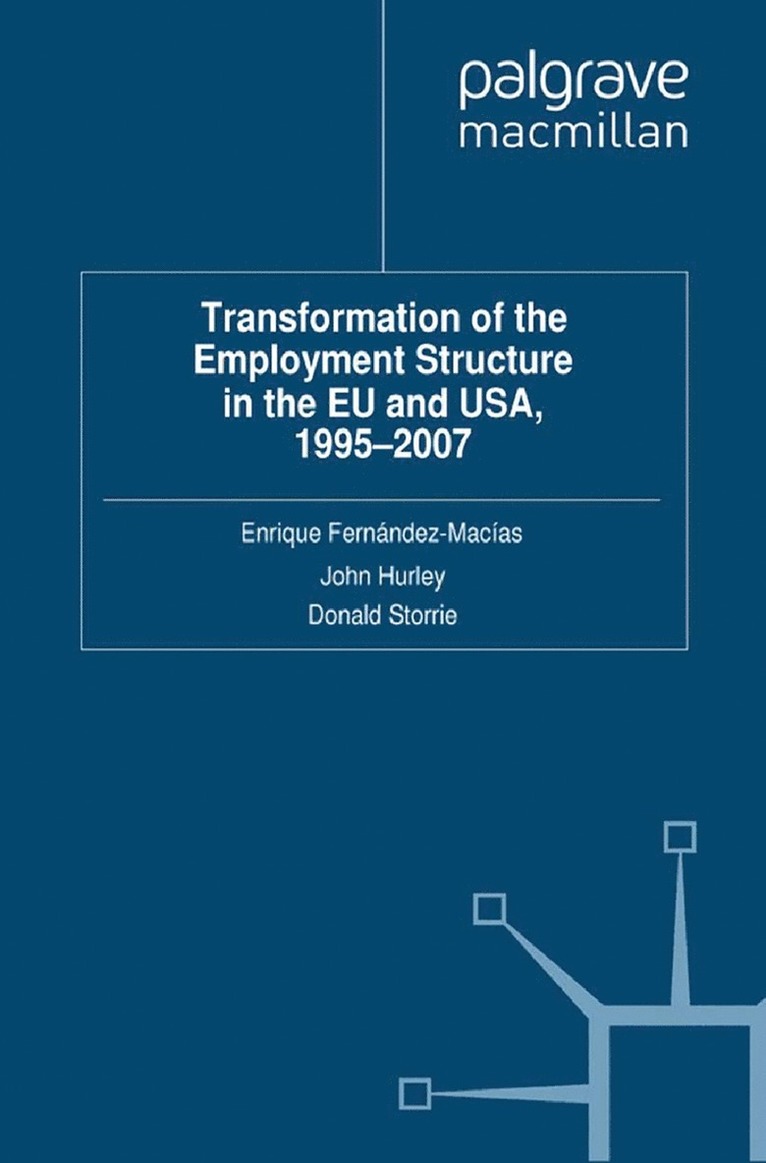 palgrave
macmillan

Transformation of the Employment Structure in the EU and USA, 1995–2007

Enrique Fernández-Macías

John Hurley

Donald Storrie